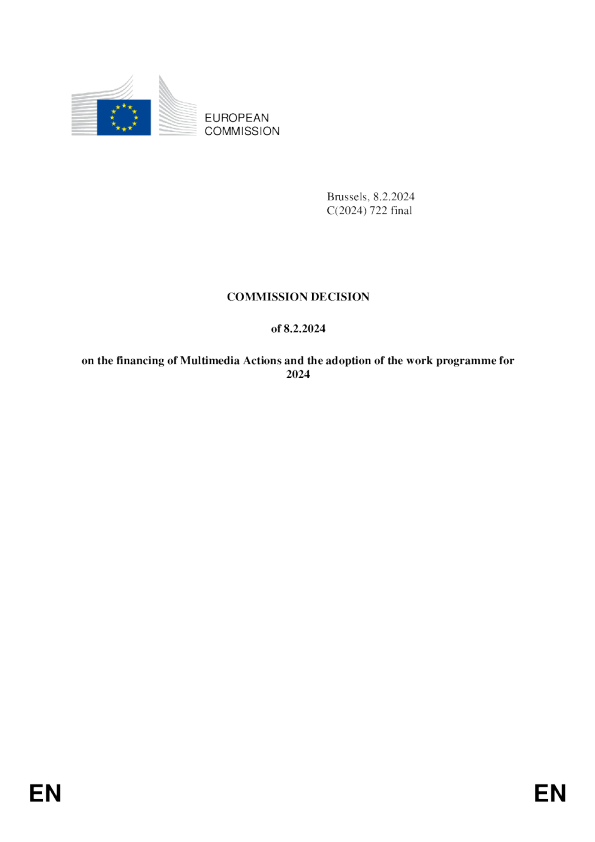 EUROPEAN
COMMISSION

Brussels, 8.2.2024
C(2024) 722 final

COMMISSION DECISION

of 8.2.2024

on the financing of Multimedia Actions and the adoption of the work programme for 2024

EN

EN